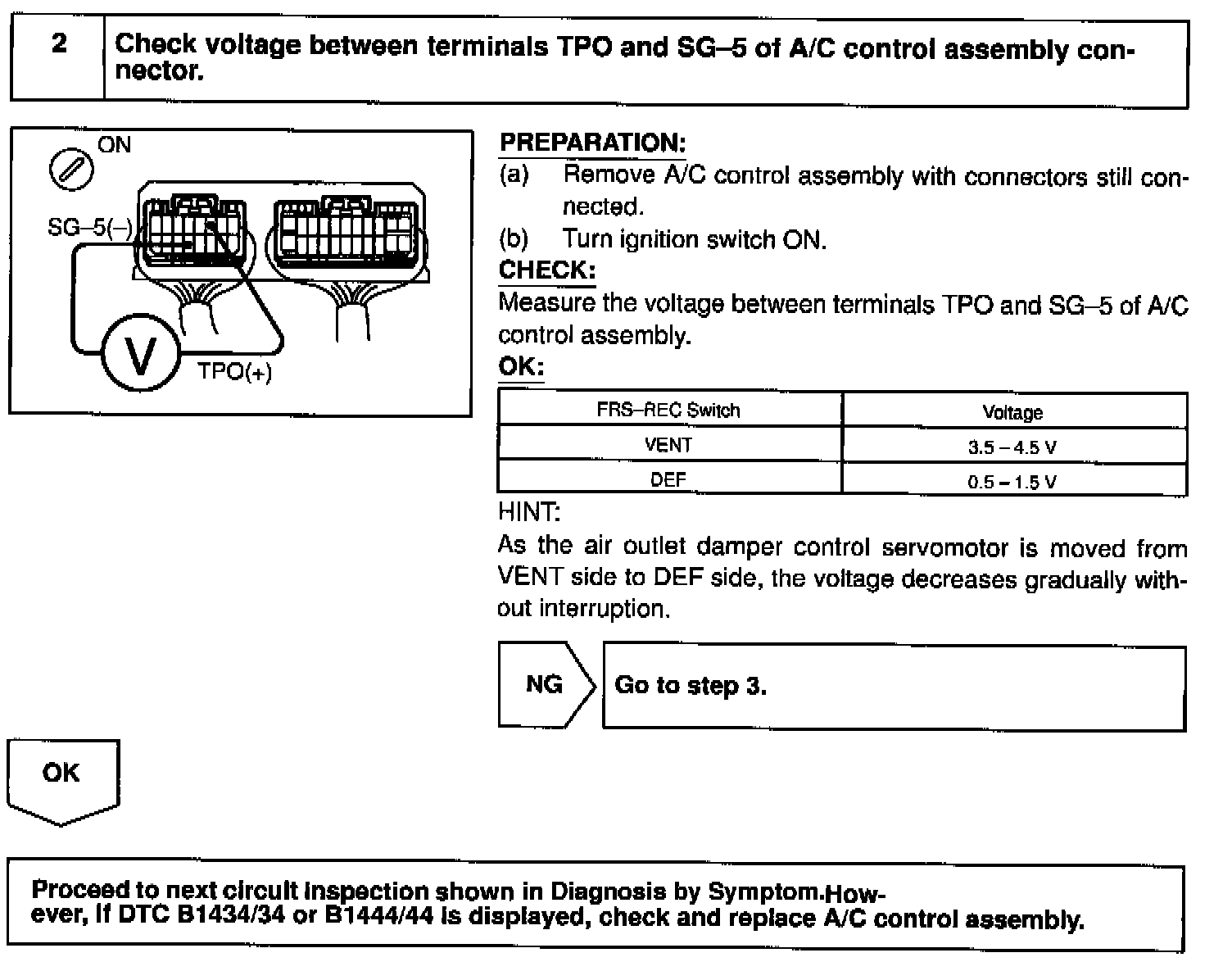 2 Check voltage between terminals TPO and SG–5 of A/C control assembly connector.

ON
SG–5(–)
V
TPO(+)

PREPARATION:
(a) Remove A/C control assembly with connectors still connected.
(b) Turn ignition switch ON.
CHECK:
Measure the voltage between terminals TPO and SG–5 of A/C control assembly.
OK:

| FRS–REC Switch | Voltage |
|---|---|
| VENT | 3.5 – 4.5 V |
| DEF | 0.5 – 1.5 V |

HINT:
As the air outlet damper control servomotor is moved from VENT side to DEF side, the voltage decreases gradually without interruption.

NG
Go to step 3.

OK

Proceed to next circuit inspection shown in Diagnosis by Symptom.However, if DTC B1434/34 or B1444/44 is displayed, check and replace A/C control assembly.